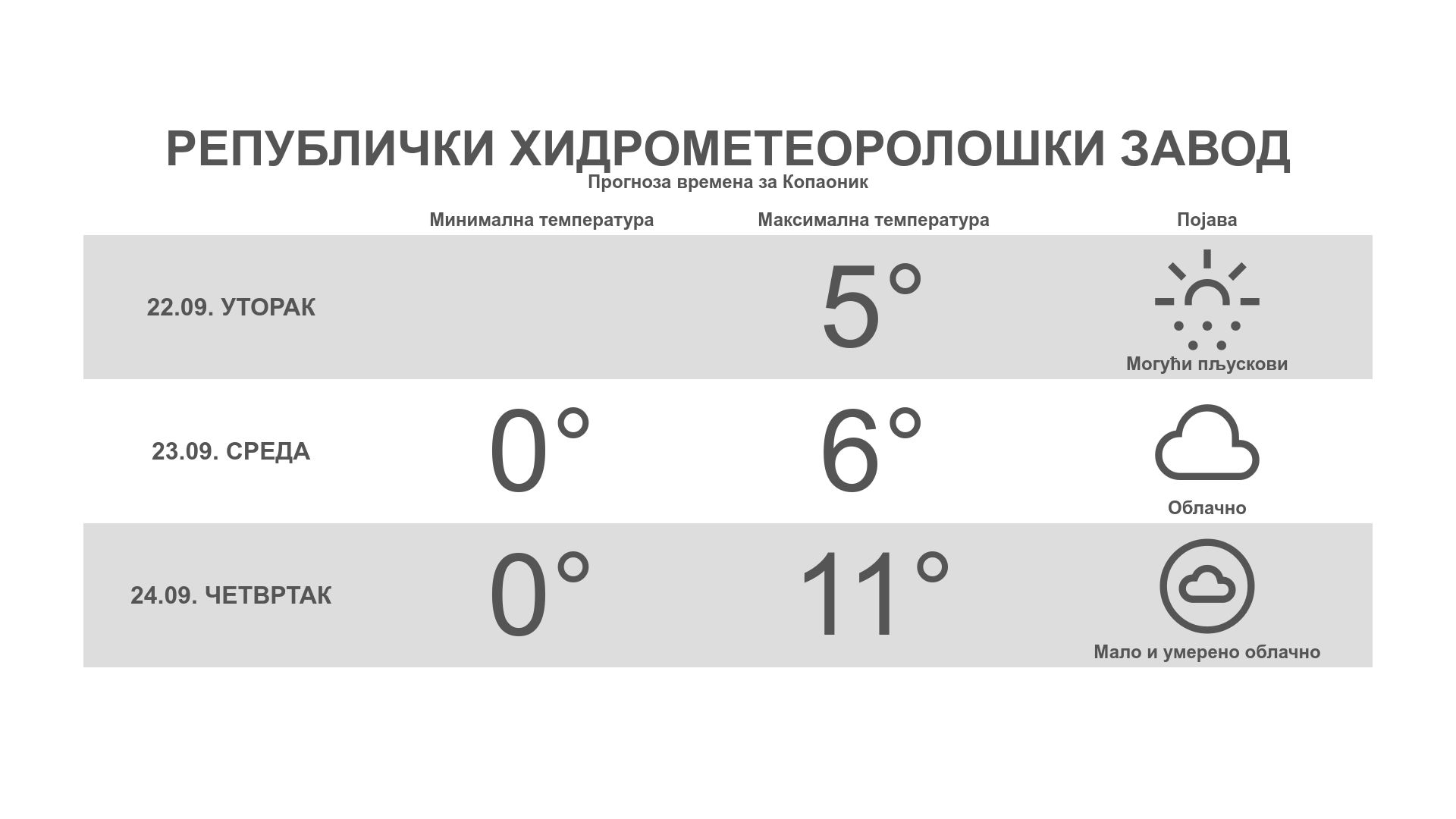 РЕПУБЛИЧКИ ХИДРОМЕТЕОРОЛОШКИ ЗАВОД

Прогноза времена за Копаоник

|  | Минимална температура | Максимална температура | Појава |
|---|---|---|---|
| 22.09. УТОРАК |  | 5° | Могући пљускови |
| 23.09. СРЕДА | 0° | 6° | Облачно |
| 24.09. ЧЕТВРТАК | 0° | 11° | Мало и умерено облачно |